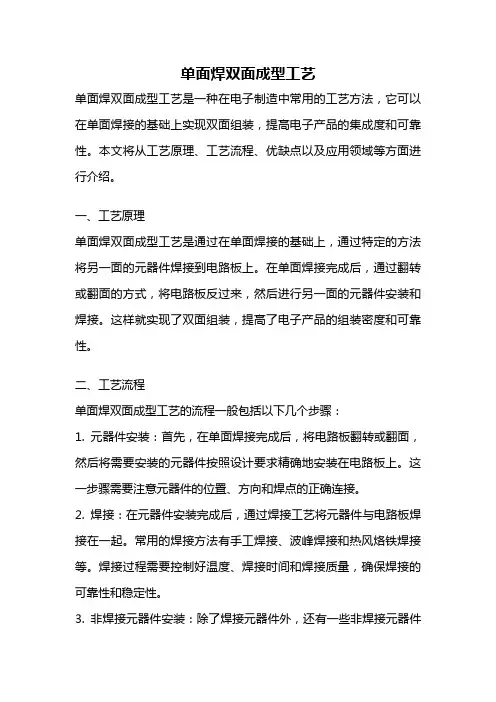 单面焊双面成型工艺

单面焊双面成型工艺是一种在电子制造中常用的工艺方法，它可以在单面焊接的基础上实现双面组装，提高电子产品的集成度和可靠性。本文将从工艺原理、工艺流程、优缺点以及应用领域等方面进行介绍。

一、工艺原理

单面焊双面成型工艺是通过在单面焊接的基础上，通过特定的方法将另一面的元器件焊接到电路板上。在单面焊接完成后，通过翻转或翻面的方式，将电路板反过来，然后进行另一面的元器件安装和焊接。这样就实现了双面组装，提高了电子产品的组装密度和可靠性。

二、工艺流程

单面焊双面成型工艺的流程一般包括以下几个步骤：

1. 元器件安装：首先，在单面焊接完成后，将电路板翻转或翻面，然后将需要安装的元器件按照设计要求精确地安装在电路板上。这一步骤需要注意元器件的位置、方向和焊点的正确连接。

2. 焊接：在元器件安装完成后，通过焊接工艺将元器件与电路板焊接在一起。常用的焊接方法有手工焊接、波峰焊接和热风烙铁焊接等。焊接过程需要控制好温度、焊接时间和焊接质量，确保焊接的可靠性和稳定性。

3. 非焊接元器件安装：除了焊接元器件外，还有一些非焊接元器件